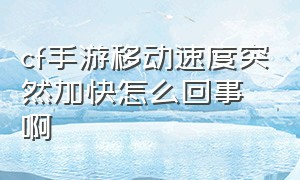 cf手游移动速度突然加快怎么回事啊